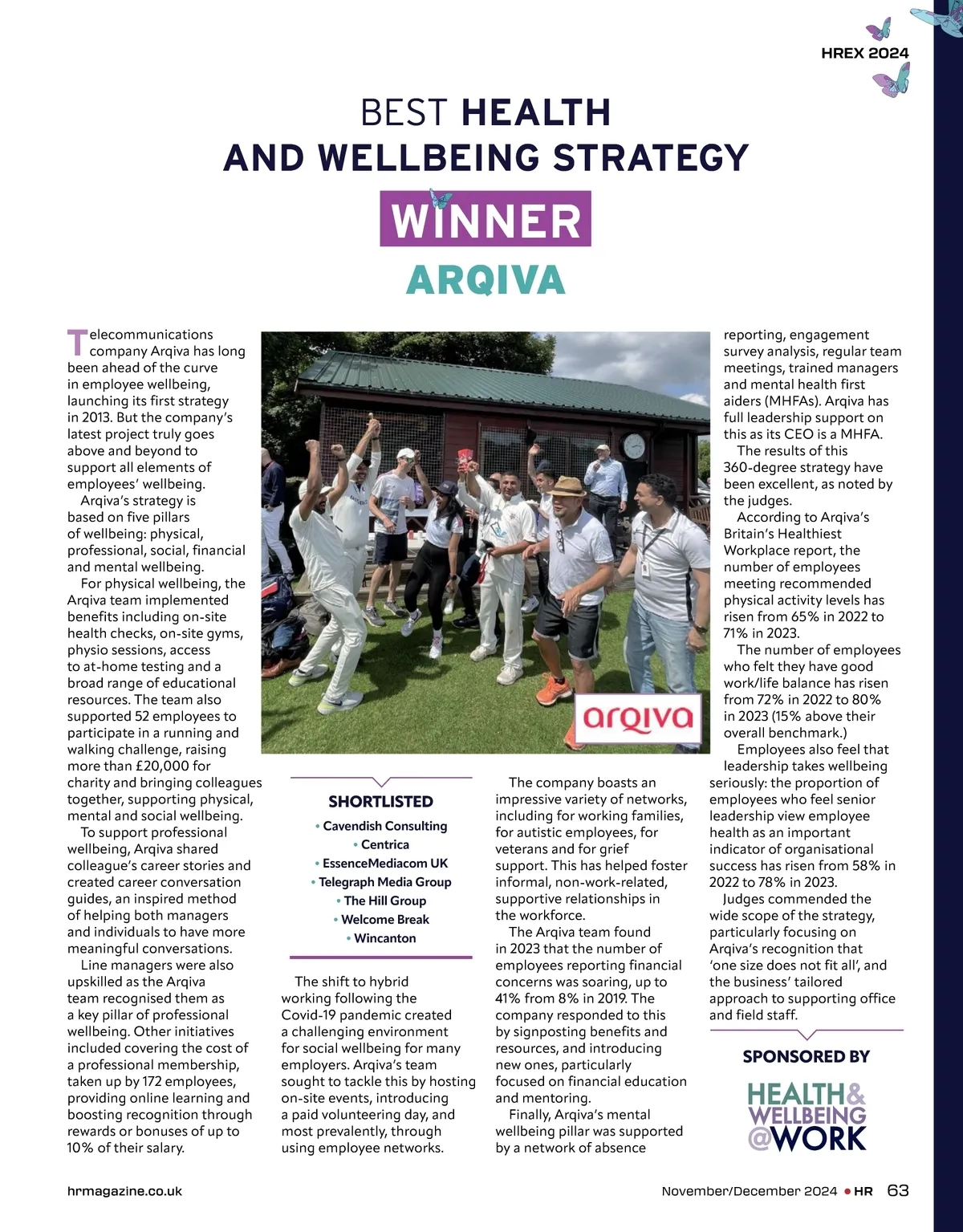 HREX 2024

BEST HEALTH AND WELLBEING STRATEGY

WINNER

ARQIVA

Telecommunications company Arqiva has long been ahead of the curve in employee wellbeing, launching its first strategy in 2013. But the company's latest project truly goes above and beyond to support all elements of employees' wellbeing.

Arqiva's strategy is based on five pillars of wellbeing: physical, professional, social, financial and mental wellbeing.

For physical wellbeing, the Arqiva team implemented benefits including on-site health checks, on-site gyms, physio sessions, access to at-home testing and a broad range of educational resources. The team also supported 52 employees to participate in a running and walking challenge, raising more than £20,000 for charity and bringing colleagues together, supporting physical, mental and social wellbeing.

To support professional wellbeing, Arqiva shared colleague's career stories and created career conversation guides, an inspired method of helping both managers and individuals to have more meaningful conversations.

Line managers were also upskilled as the Arqiva team recognised them as a key pillar of professional wellbeing. Other initiatives included covering the cost of a professional membership, taken up by 172 employees, providing online learning and boosting recognition through rewards or bonuses of up to 10% of their salary.

arqiva

SHORTLISTED
• Cavendish Consulting
• Centrica
• EssenceMediacom UK
• Telegraph Media Group
• The Hill Group
• Welcome Break
• Wincanton

The shift to hybrid working following the Covid-19 pandemic created a challenging environment for social wellbeing for many employers. Arqiva's team sought to tackle this by hosting on-site events, introducing a paid volunteering day, and most prevalently, through using employee networks.

The company boasts an impressive variety of networks, including for working families, for autistic employees, for veterans and for grief support. This has helped foster informal, non-work-related, supportive relationships in the workforce.

The Arqiva team found in 2023 that the number of employees reporting financial concerns was soaring, up to 41% from 8% in 2019. The company responded to this by signposting benefits and resources, and introducing new ones, particularly focused on financial education and mentoring.

Finally, Arqiva's mental wellbeing pillar was supported by a network of absence reporting, engagement survey analysis, regular team meetings, trained managers and mental health first aiders (MHFAs). Arqiva has full leadership support on this as its CEO is a MHFA.

The results of this 360-degree strategy have been excellent, as noted by the judges.

According to Arqiva's Britain's Healthiest Workplace report, the number of employees meeting recommended physical activity levels has risen from 65% in 2022 to 71% in 2023.

The number of employees who felt they have good work/life balance has risen from 72% in 2022 to 80% in 2023 (15% above their overall benchmark.)

Employees also feel that leadership takes wellbeing seriously: the proportion of employees who feel senior leadership view employee health as an important indicator of organisational success has risen from 58% in 2022 to 78% in 2023.

Judges commended the wide scope of the strategy, particularly focusing on Arqiva's recognition that 'one size does not fit all', and the business' tailored approach to supporting office and field staff.

SPONSORED BY

HEALTH& WELLBEING @WORK

hrmagazine.co.uk

November/December 2024 • HR 63